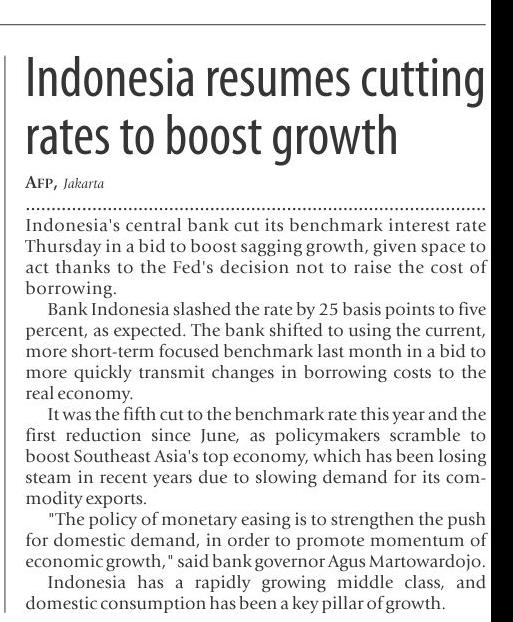 Indonesia resumes cutting rates to boost growth

AFP, Jakarta

Indonesia's central bank cut its benchmark interest rate Thursday in a bid to boost sagging growth, given space to act thanks to the Fed's decision not to raise the cost of borrowing.

Bank Indonesia slashed the rate by 25 basis points to five percent, as expected. The bank shifted to using the current, more short-term focused benchmark last month in a bid to more quickly transmit changes in borrowing costs to the real economy.

It was the fifth cut to the benchmark rate this year and the first reduction since June, as policymakers scramble to boost Southeast Asia's top economy, which has been losing steam in recent years due to slowing demand for its commodity exports.

"The policy of monetary easing is to strengthen the push for domestic demand, in order to promote momentum of economic growth," said bank governor Agus Martowardojo.

Indonesia has a rapidly growing middle class, and domestic consumption has been a key pillar of growth.